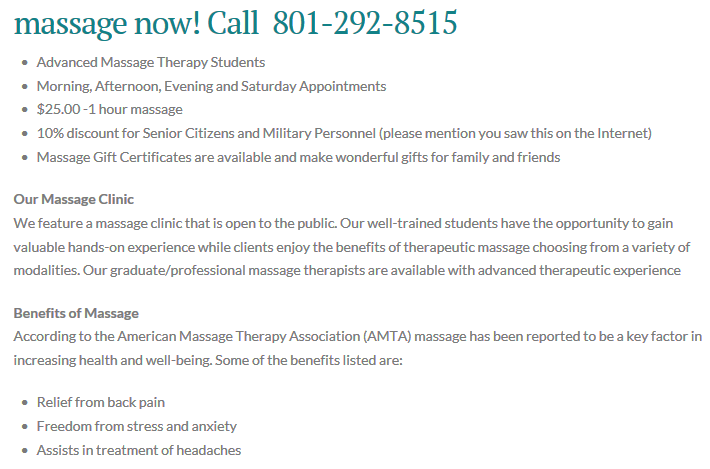 massage now! Call 801-292-8515

- Advanced Massage Therapy Students
- Morning, Afternoon, Evening and Saturday Appointments
- \$25.00 -1 hour massage
- 10% discount for Senior Citizens and Military Personnel (please mention you saw this on the Internet)
- Massage Gift Certificates are available and make wonderful gifts for family and friends

Our Massage Clinic
We feature a massage clinic that is open to the public. Our well-trained students have the opportunity to gain valuable hands-on experience while clients enjoy the benefits of therapeutic massage choosing from a variety of modalities. Our graduate/professional massage therapists are available with advanced therapeutic experience

Benefits of Massage
According to the American Massage Therapy Association (AMTA) massage has been reported to be a key factor in increasing health and well-being. Some of the benefits listed are:

- Relief from back pain
- Freedom from stress and anxiety
- Assists in treatment of headaches